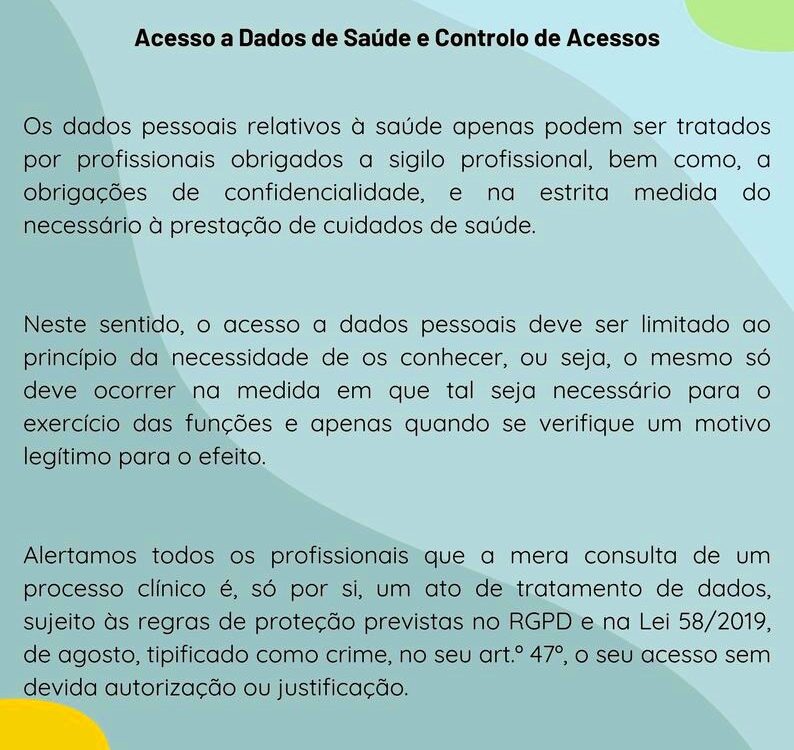 Acesso a Dados de Saúde e Controlo de Acessos

Os dados pessoais relativos à saúde apenas podem ser tratados por profissionais obrigados a sigilo profissional, bem como, a obrigações de confidencialidade, e na estrita medida do necessário à prestação de cuidados de saúde.

Neste sentido, o acesso a dados pessoais deve ser limitado ao princípio da necessidade de os conhecer, ou seja, o mesmo só deve ocorrer na medida em que tal seja necessário para o exercício das funções e apenas quando se verifique um motivo legítimo para o efeito.

Alertamos todos os profissionais que a mera consulta de um processo clínico é, só por si, um ato de tratamento de dados, sujeito às regras de proteção previstas no RGPD e na Lei 58/2019, de agosto, tipificado como crime, no seu art.º 47º, o seu acesso sem devida autorização ou justificação.